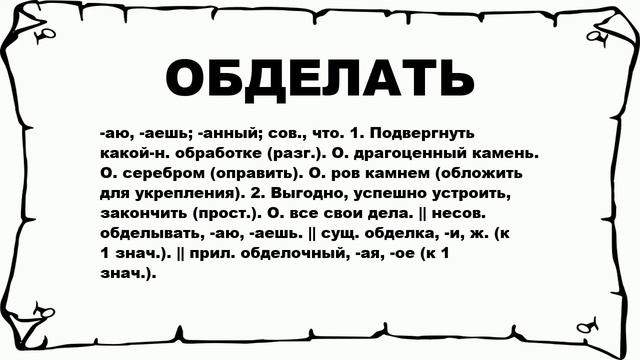 ОБДЕЛАТЬ

-аю, -аешь; -анный; сов., что. 1. Подвергнуть какой-н. обработке (разг.). О. драгоценный камень. О. серебром (оправить). О. ров камнем (обложить для укрепления). 2. Выгодно, успешно устроить, закончить (прост.). О. все свои дела. || несов. обделывать, -аю, -аешь. || сущ. обделка, -и, ж. (к 1 знач.). || прил. обделочный, -ая, -ое (к 1 знач.).